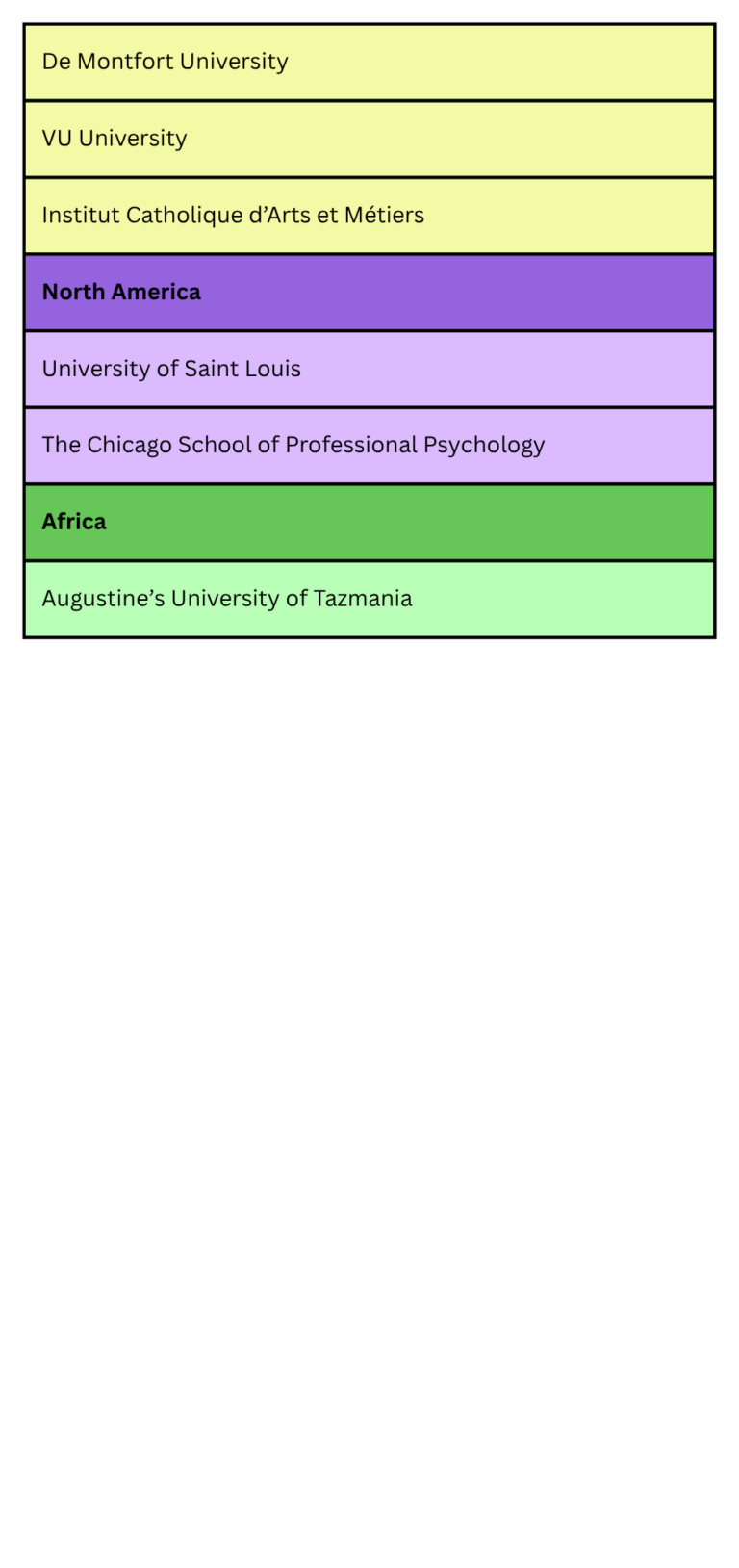 | De Montfort University |
|---|
| VU University |
| Institut Catholique d’Arts et Métiers |
| **North America** |
| University of Saint Louis |
| The Chicago School of Professional Psychology |
| **Africa** |
| Augustine’s University of Tazmania |